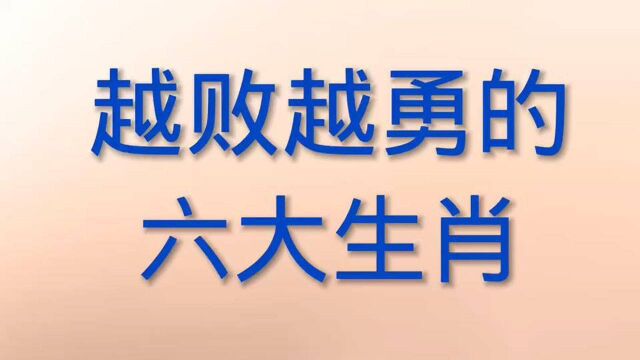 越败越勇的
六大生肖